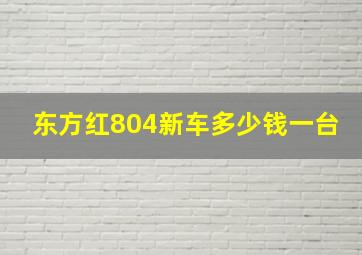 东方红804新车多少钱一台